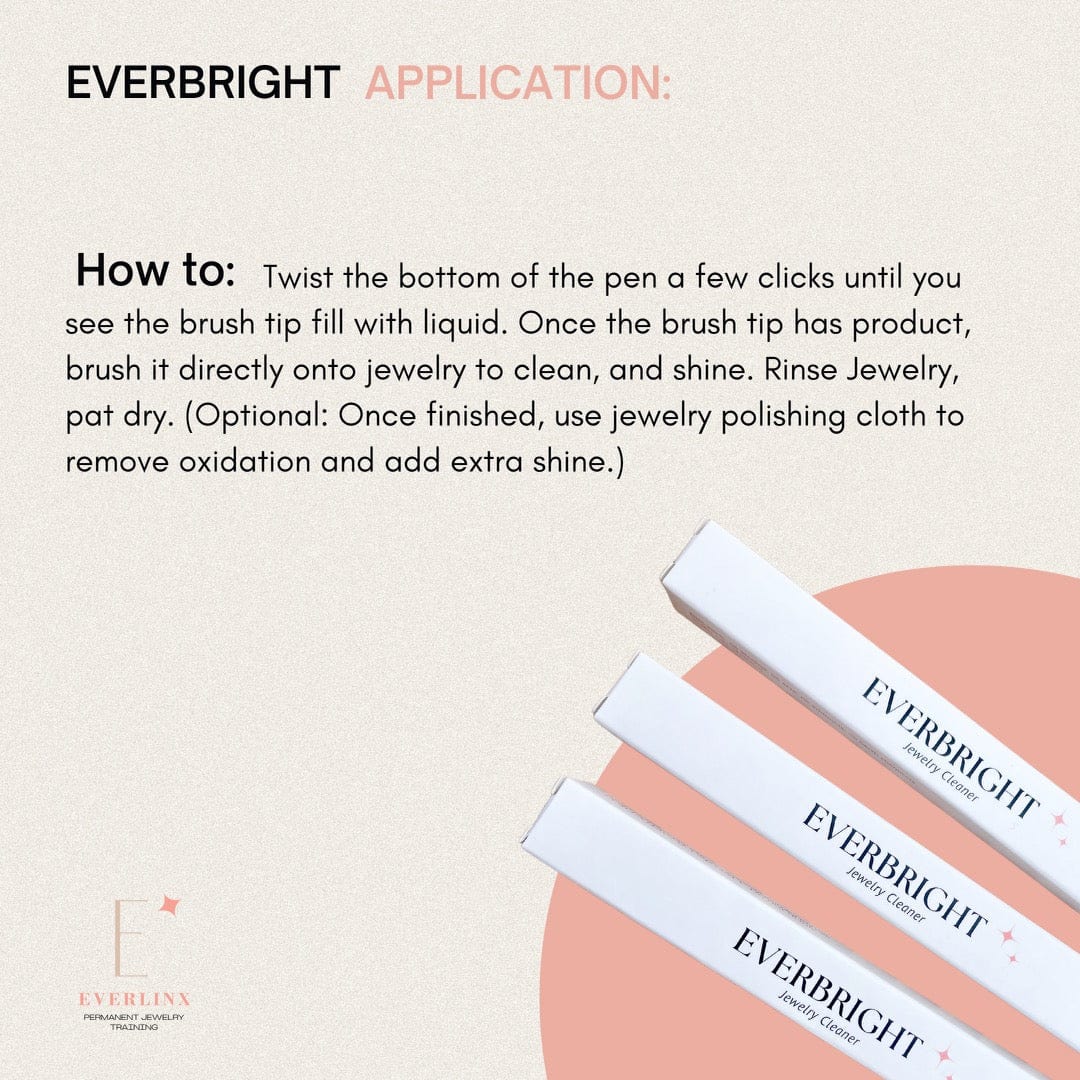 EVERBRIGHT APPLICATION:

How to: Twist the bottom of the pen a few clicks until you see the brush tip fill with liquid. Once the brush tip has product, brush it directly onto jewelry to clean, and shine. Rinse Jewelry, pat dry. (Optional: Once finished, use jewelry polishing cloth to remove oxidation and add extra shine.)

EVERBRIGHT
Jewelry Cleaner

EVERBRIGHT
Jewelry Cleaner

EVERBRIGHT
Jewelry Cleaner

E
EVERLINX
PERMANENT JEWELRY
TRAINING